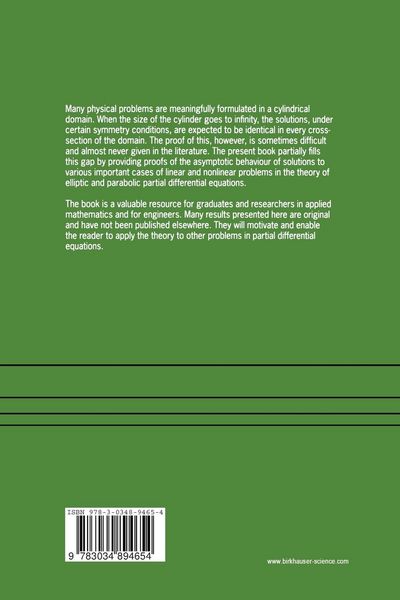 Many physical problems are meaningfully formulated in a cylindrical domain. When the size of the cylinder goes to infinity, the solutions, under certain symmetry conditions, are expected to be identical in every cross-section of the domain. The proof of this, however, is sometimes difficult and almost never given in the literature. The present book partially fills this gap by providing proofs of the asymptotic behaviour of solutions to various important cases of linear and nonlinear problems in the theory of elliptic and parabolic partial differential equations.

The book is a valuable resource for graduates and researchers in applied mathematics and for engineers. Many results presented here are original and have not been published elsewhere. They will motivate and enable the reader to apply the theory to other problems in partial differential equations.

ISBN 978-3-0348-9465-4

9 783034 894654

www.birkhauser-science.com